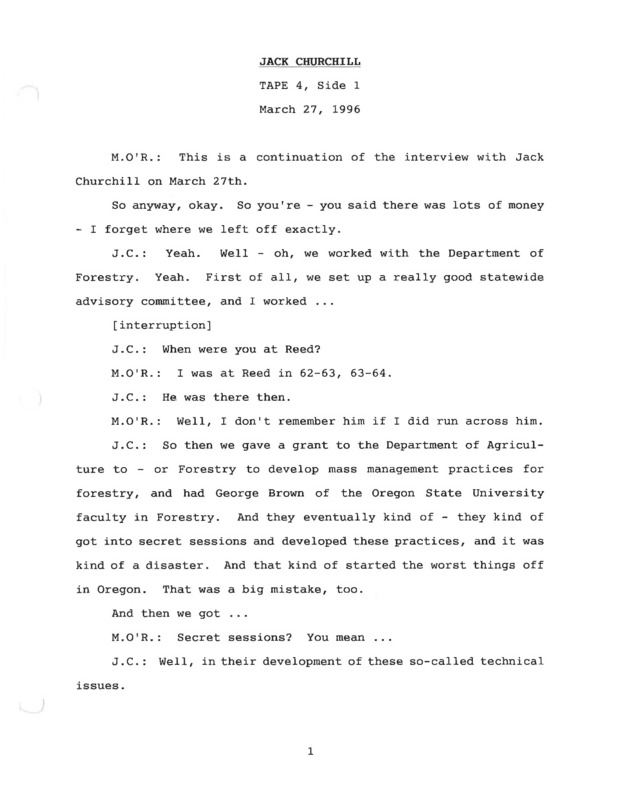 JACK CHURCHILL

TAPE 4, Side 1

March 27, 1996

M.O'R.: This is a continuation of the interview with Jack Churchill on March 27th.

So anyway, okay. So you're - you said there was lots of money - I forget where we left off exactly.

J.C.: Yeah. Well - oh, we worked with the Department of Forestry. Yeah. First of all, we set up a really good statewide advisory committee, and I worked ...

[interruption]

J.C.: When were you at Reed?

M.O'R.: I was at Reed in 62-63, 63-64.

J.C.: He was there then.

M.O'R.: Well, I don't remember him if I did run across him.

J.C.: So then we gave a grant to the Department of Agriculture to - or Forestry to develop mass management practices for forestry, and had George Brown of the Oregon State University faculty in Forestry. And they eventually kind of - they kind of got into secret sessions and developed these practices, and it was kind of a disaster. And that kind of started the worst things off in Oregon. That was a big mistake, too.

And then we got ...

M.O'R.: Secret sessions? You mean ...

J.C.: Well, in their development of these so-called technical issues.

1